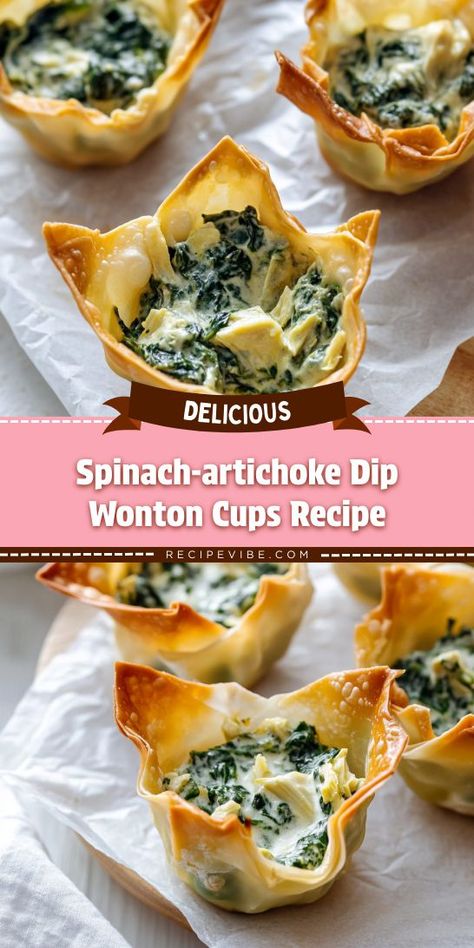 DELICIOUS

Spinach-artichoke Dip Wonton Cups Recipe

RECIPEVIBE.COM